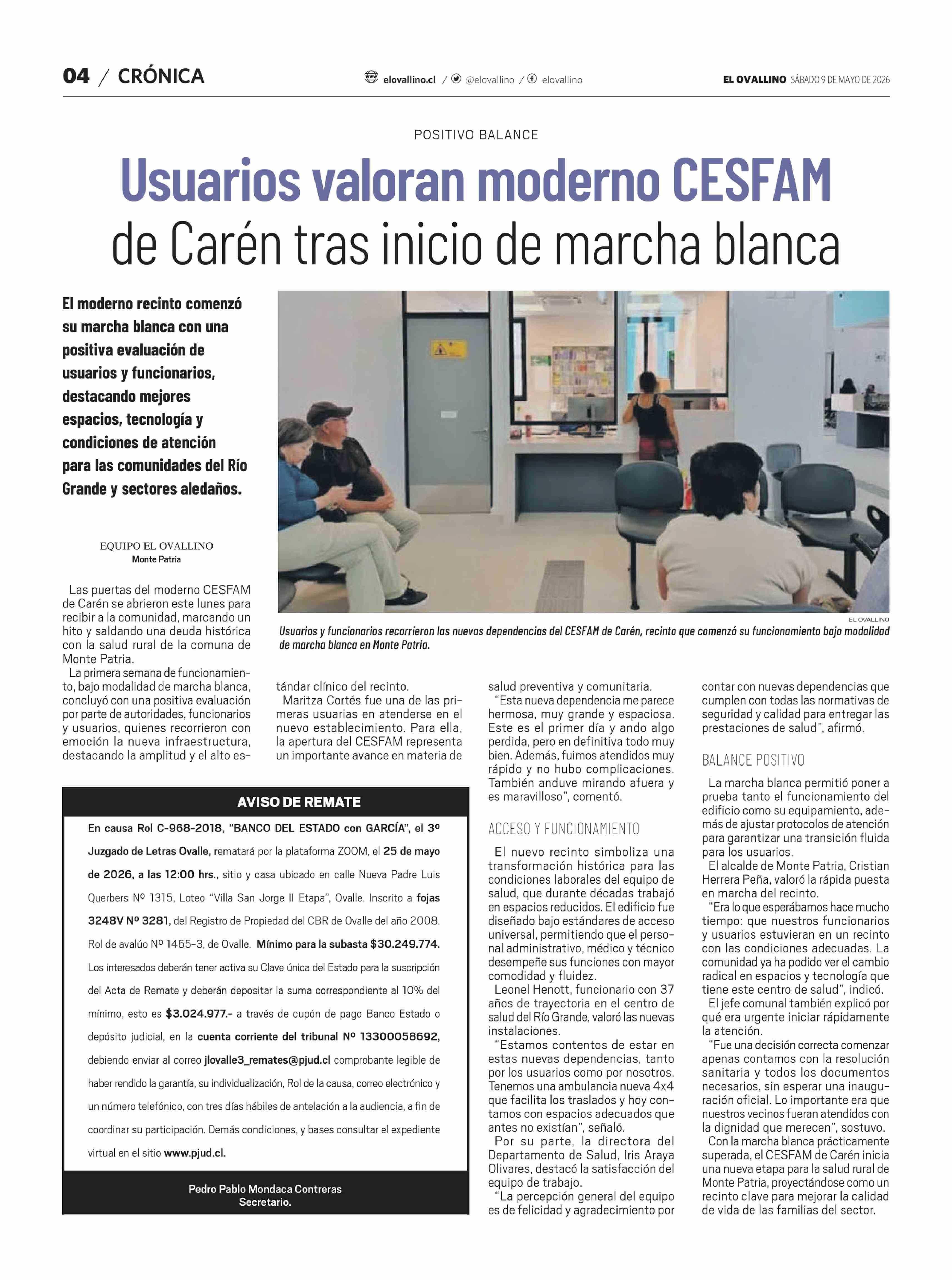 04 / CRÓNICA

elovallino.cl / @elovallino / elovallino

EL OVALLINO SÁBADO 9 DE MAYO DE 2026

POSITIVO BALANCE

Usuarios valoran moderno CESFAM de Carén tras inicio de marcha blanca

El moderno recinto comenzó su marcha blanca con una positiva evaluación de usuarios y funcionarios, destacando mejores espacios, tecnología y condiciones de atención para las comunidades del Río Grande y sectores aledaños.

EL OVALLINO

Usuarios y funcionarios recorrieron las nuevas dependencias del CESFAM de Carén, recinto que comenzó su funcionamiento bajo modalidad de marcha blanca en Monte Patria.

EQUIPO EL OVALLINO
Monte Patria

Las puertas del moderno CESFAM de Carén se abrieron este lunes para recibir a la comunidad, marcando un hito y saldando una deuda histórica con la salud rural de la comuna de Monte Patria.

La primera semana de funcionamiento, bajo modalidad de marcha blanca, concluyó con una positiva evaluación por parte de autoridades, funcionarios y usuarios, quienes recorrieron con emoción la nueva infraestructura, destacando la amplitud y el alto estándar clínico del recinto.

Maritza Cortés fue una de las primeras usuarias en atenderse en el nuevo establecimiento. Para ella, la apertura del CESFAM representa un importante avance en materia de salud preventiva y comunitaria.

"Esta nueva dependencia me parece hermosa, muy grande y espaciosa. Este es el primer día y ando algo perdida, pero en definitiva todo muy bien. Además, fuimos atendidos muy rápido y no hubo complicaciones. También anduve mirando afuera y es maravilloso", comentó.

ACCESO Y FUNCIONAMIENTO

El nuevo recinto simboliza una transformación histórica para las condiciones laborales del equipo de salud, que durante décadas trabajó en espacios reducidos. El edificio fue diseñado bajo estándares de acceso universal, permitiendo que el personal administrativo, médico y técnico desempeñe sus funciones con mayor comodidad y fluidez.

Leonel Henott, funcionario con 37 años de trayectoria en el centro de salud del Río Grande, valoró las nuevas instalaciones.

"Estamos contentos de estar en estas nuevas dependencias, tanto por los usuarios como por nosotros. Tenemos una ambulancia nueva 4x4 que facilita los traslados y hoy contamos con espacios adecuados que antes no existían", señaló.

Por su parte, la directora del Departamento de Salud, Iris Araya Olivares, destacó la satisfacción del equipo de trabajo.

"La percepción general del equipo es de felicidad y agradecimiento por contar con nuevas dependencias que cumplen con todas las normativas de seguridad y calidad para entregar las prestaciones de salud", afirmó.

BALANCE POSITIVO

La marcha blanca permitió poner a prueba tanto el funcionamiento del edificio como su equipamiento, además de ajustar protocolos de atención para garantizar una transición fluida para los usuarios.

El alcalde de Monte Patria, Cristian Herrera Peña, valoró la rápida puesta en marcha del recinto.

"Era lo que esperábamos hace mucho tiempo: que nuestros funcionarios y usuarios estuvieran en un recinto con las condiciones adecuadas. La comunidad ya ha podido ver el cambio radical en espacios y tecnología que tiene este centro de salud", indicó.

El jefe comunal también explicó por qué era urgente iniciar rápidamente la atención.

"Fue una decisión correcta comenzar apenas contamos con la resolución sanitaria y todos los documentos necesarios, sin esperar una inauguración oficial. Lo importante era que nuestros vecinos fueran atendidos con la dignidad que merecen", sostuvo.

Con la marcha blanca prácticamente superada, el CESFAM de Carén inicia una nueva etapa para la salud rural de Monte Patria, proyectándose como un recinto clave para mejorar la calidad de vida de las familias del sector.

AVISO DE REMATE

En causa Rol C-968-2018, "BANCO DEL ESTADO con GARCÍA", el 3º Juzgado de Letras Ovalle, rematará por la plataforma ZOOM, el 25 de mayo de 2026, a las 12:00 hrs., sitio y casa ubicado en calle Nueva Padre Luis Querbers Nº 1315, Loteo "Villa San Jorge II Etapa", Ovalle. Inscrito a fojas 3248V Nº 3281, del Registro de Propiedad del CBR de Ovalle del año 2008. Rol de avalúo Nº 1465-3, de Ovalle. Mínimo para la subasta $30.249.774. Los interesados deberán tener activa su Clave única del Estado para la suscripción del Acta de Remate y deberán depositar la suma correspondiente al 10% del mínimo, esto es $3.024.977.- a través de cupón de pago Banco Estado o depósito judicial, en la cuenta corriente del tribunal Nº 13300058692, debiendo enviar al correo jlovalle3_remates@pjud.cl comprobante legible de haber rendido la garantía, su individualización, Rol de la causa, correo electrónico y un número telefónico, con tres días hábiles de antelación a la audiencia, a fin de coordinar su participación. Demás condiciones, y bases consultar el expediente virtual en el sitio www.pjud.cl.

Pedro Pablo Mondaca Contreras
Secretario.